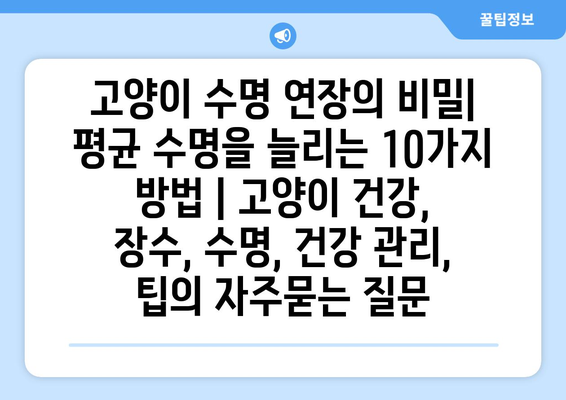 꿀팁정보

고양이 수명 연장의 비밀| 평균 수명을 늘리는 10가지 방법 | 고양이 건강, 장수, 수명, 건강 관리, 팁의 자주묻는 질문